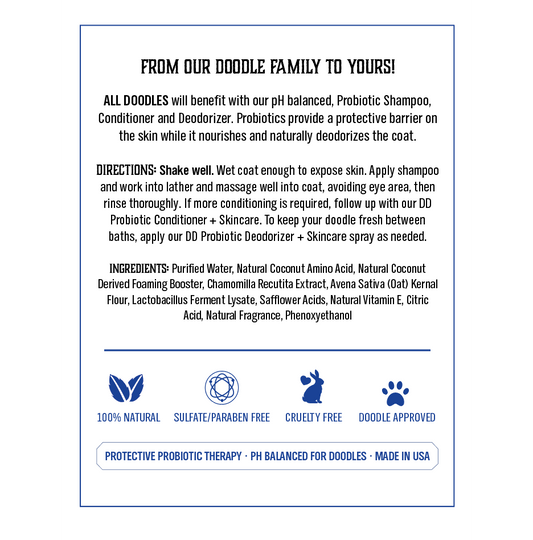 FROM OUR DOODLE FAMILY TO YOURS!

ALL DOODLES will benefit with our pH balanced, Probiotic Shampoo, Conditioner and Deodorizer. Probiotics provide a protective barrier on the skin while it nourishes and naturally deodorizes the coat.

DIRECTIONS: Shake well. Wet coat enough to expose skin. Apply shampoo and work into lather and massage well into coat, avoiding eye area, then rinse thoroughly. If more conditioning is required, follow up with our DD Probiotic Conditioner + Skincare. To keep your doodle fresh between baths, apply our DD Probiotic Deodorizer + Skincare spray as needed.

INGREDIENTS: Purified Water, Natural Coconut Amino Acid, Natural Coconut Derived Foaming Booster, Chamomilla Recutita Extract, Avena Sativa (Oat) Kernal Flour, Lactobacillus Ferment Lysate, Safflower Acids, Natural Vitamin E, Citric Acid, Natural Fragrance, Phenoxyethanol

100% NATURAL

SULFATE/PARABEN FREE

CRUELTY FREE

DOODLE APPROVED

PROTECTIVE PROBIOTIC THERAPY · PH BALANCED FOR DOODLES · MADE IN USA